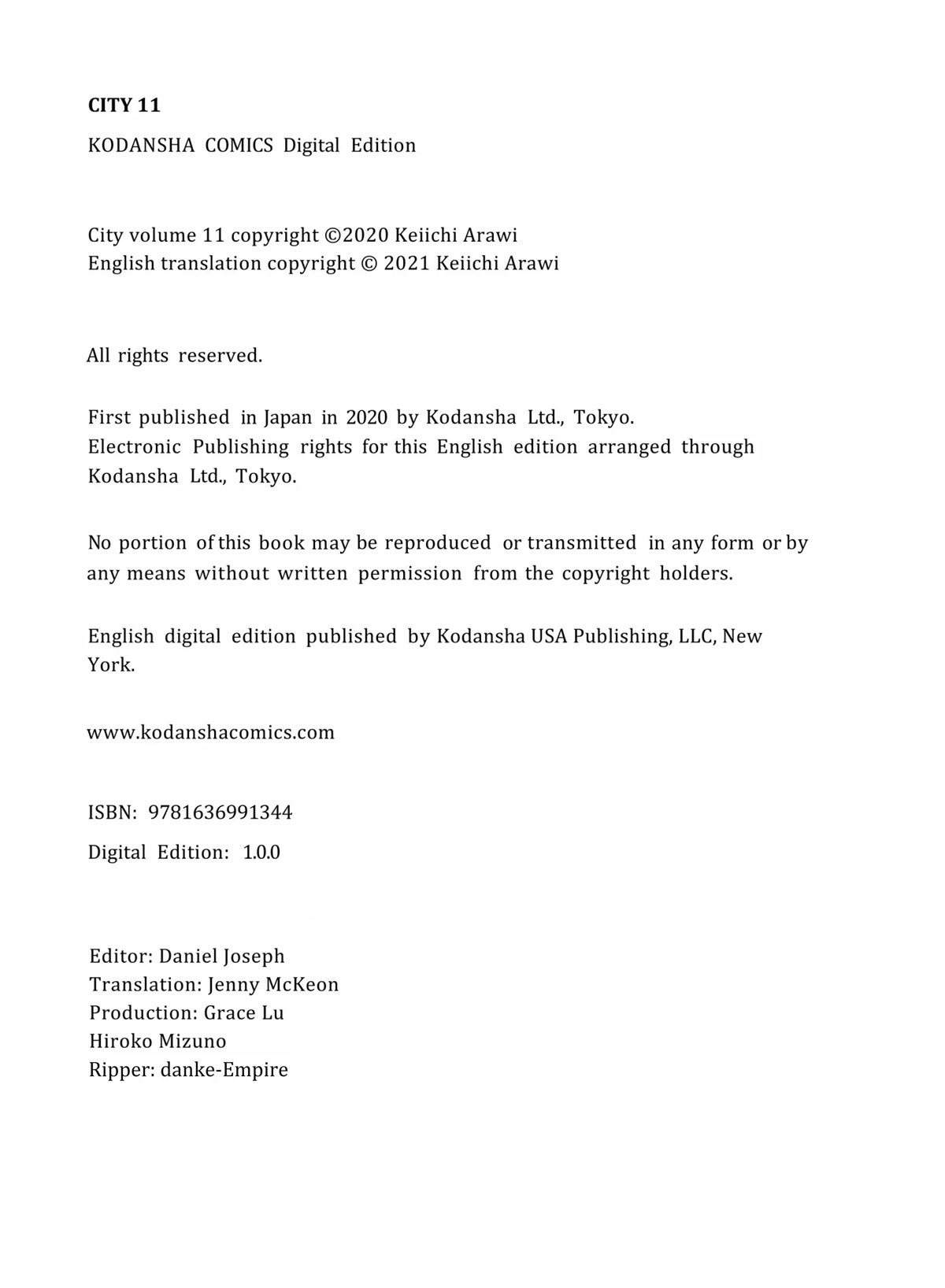 CITY 11

KODANSHA COMICS Digital Edition

City volume 11 copyright ©2020 Keiichi Arawi
English translation copyright © 2021 Keiichi Arawi

All rights reserved.

First published in Japan in 2020 by Kodansha Ltd., Tokyo.
Electronic Publishing rights for this English edition arranged through Kodansha Ltd., Tokyo.

No portion of this book may be reproduced or transmitted in any form or by any means without written permission from the copyright holders.

English digital edition published by Kodansha USA Publishing, LLC, New York.

www.kodanshacomics.com

ISBN: 9781636991344

Digital Edition: 1.0.0

Editor: Daniel Joseph
Translation: Jenny McKeon
Production: Grace Lu
Hiroko Mizuno
Ripper: danke-Empire